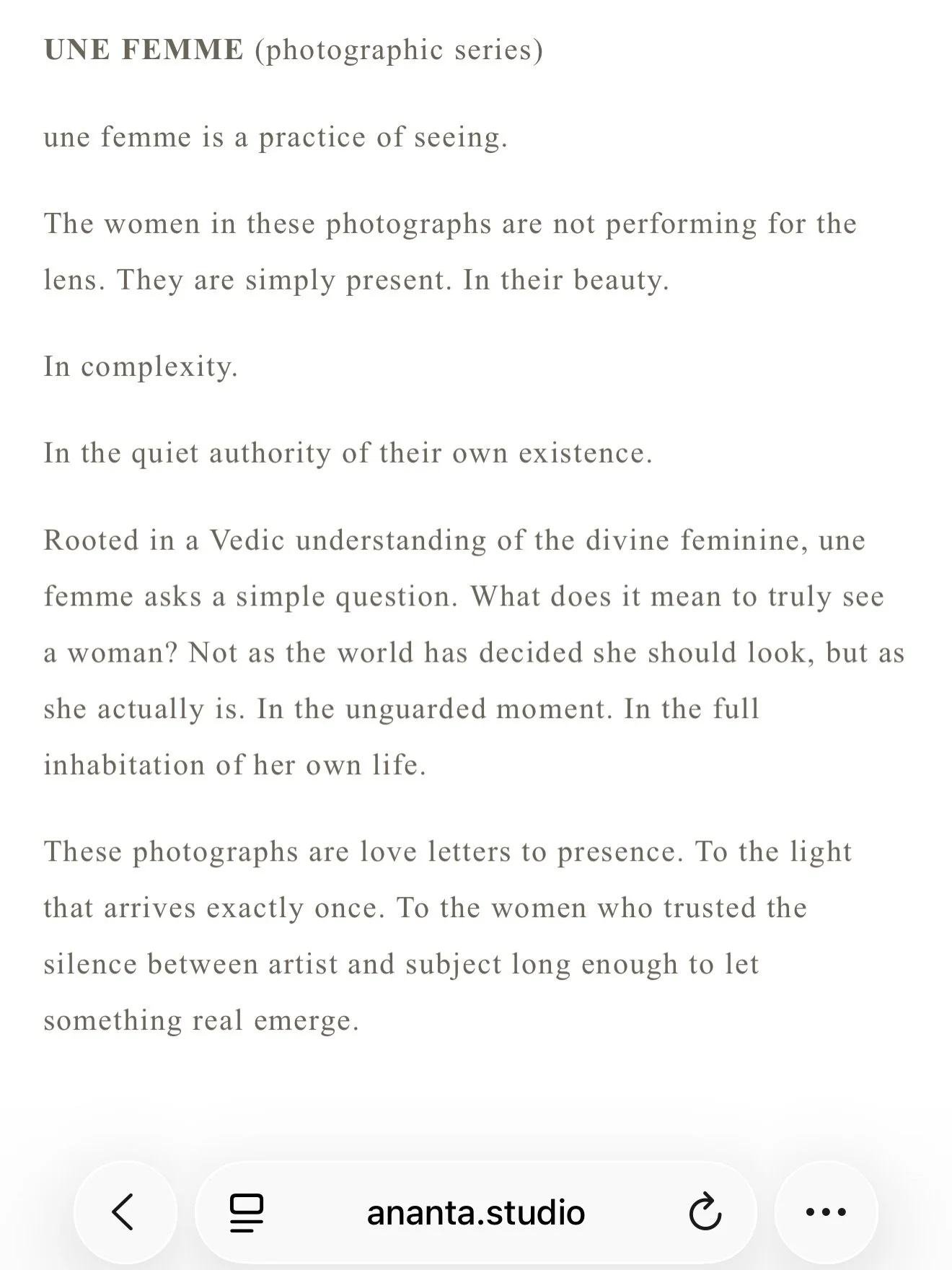 UNE FEMME (photographic series)

une femme is a practice of seeing.

The women in these photographs are not performing for the lens. They are simply present. In their beauty.

In complexity.

In the quiet authority of their own existence.

Rooted in a Vedic understanding of the divine feminine, une femme asks a simple question. What does it mean to truly see a woman? Not as the world has decided she should look, but as she actually is. In the unguarded moment. In the full inhabitation of her own life.

These photographs are love letters to presence. To the light that arrives exactly once. To the women who trusted the silence between artist and subject long enough to let something real emerge.

ananta.studio